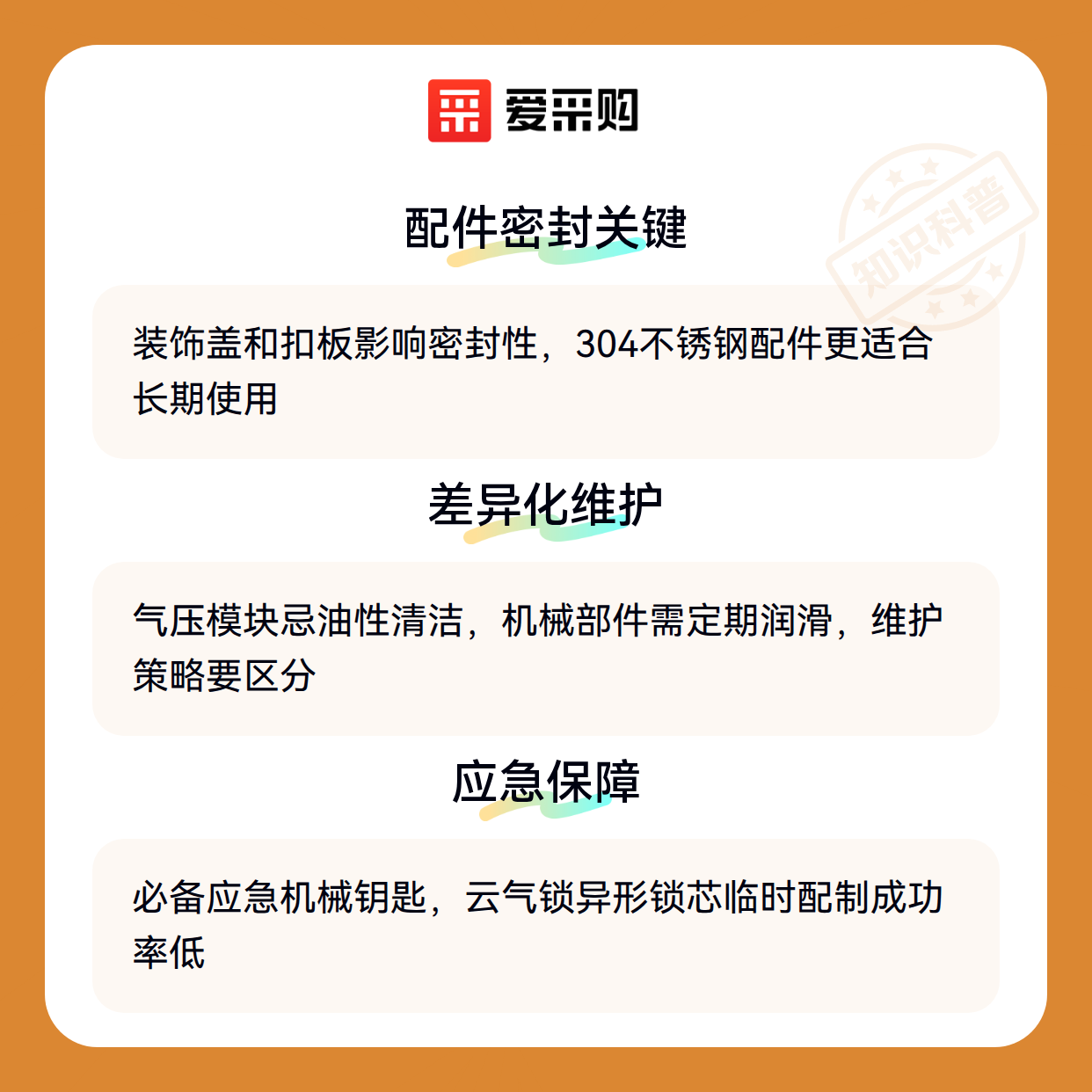 爱采购

配件密封关键

装饰盖和扣板影响密封性，304不锈钢配件更适合长期使用

差异化维护

气压模块忌油性清洁，机械部件需定期润滑，维护策略要区分

应急保障

必备应急机械钥匙，云气锁异形锁芯临时配制成功率低

知识科普